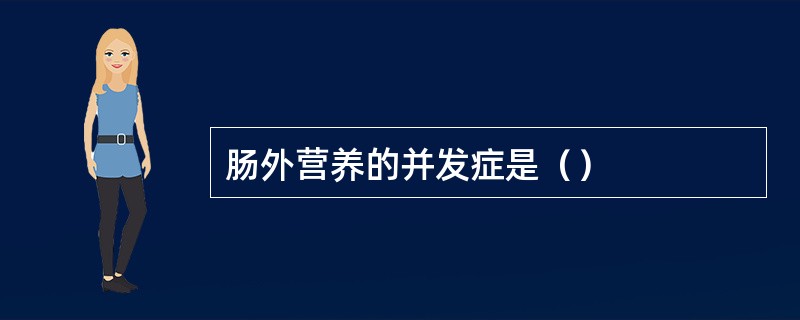 肠外营养的并发症是（）